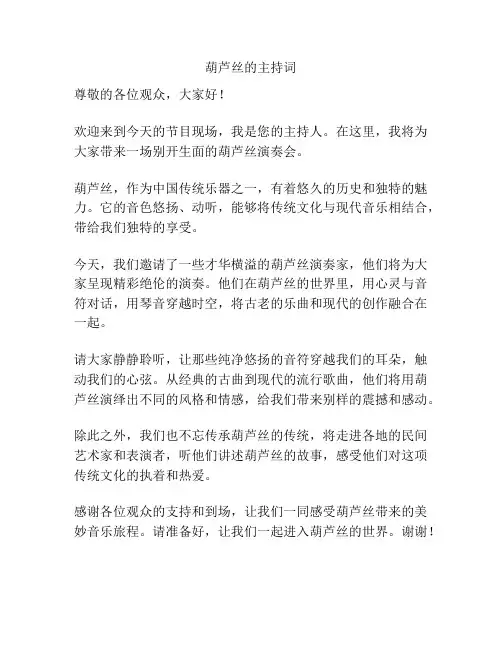 葫芦丝的主持词

尊敬的各位观众，大家好！

欢迎来到今天的节目现场，我是您的主持人。在这里，我将为大家带来一场别开生面的葫芦丝演奏会。

葫芦丝，作为中国传统乐器之一，有着悠久的历史和独特的魅力。它的音色悠扬、动听，能够将传统文化与现代音乐相结合，带给我们独特的享受。

今天，我们邀请了一些才华横溢的葫芦丝演奏家，他们将为大家呈现精彩绝伦的演奏。他们在葫芦丝的世界里，用心灵与音符对话，用琴音穿越时空，将古老的乐曲和现代的创作融合在一起。

请大家静静聆听，让那些纯净悠扬的音符穿越我们的耳朵，触动我们的心弦。从经典的古曲到现代的流行歌曲，他们将用葫芦丝演绎出不同的风格和情感，给我们带来别样的震撼和感动。

除此之外，我们也不忘传承葫芦丝的传统，将走进各地的民间艺术家和表演者，听他们讲述葫芦丝的故事，感受他们对这项传统文化的执着和热爱。

感谢各位观众的支持和到场，让我们一同感受葫芦丝带来的美妙音乐旅程。请准备好，让我们一起进入葫芦丝的世界。谢谢！